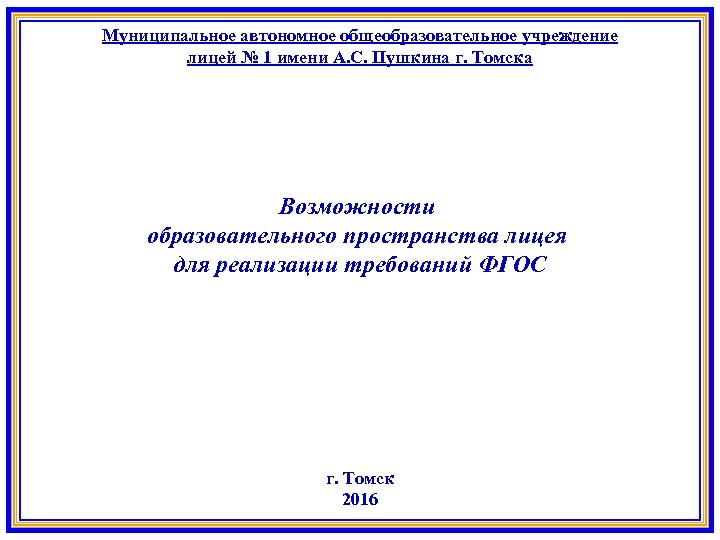 Муниципальное автономное общеобразовательное учреждение лицей № 1 имени А.С. Пушкина г. Томска

Возможности
образовательного пространства лицея
для реализации требований ФГОС

г. Томск
2016